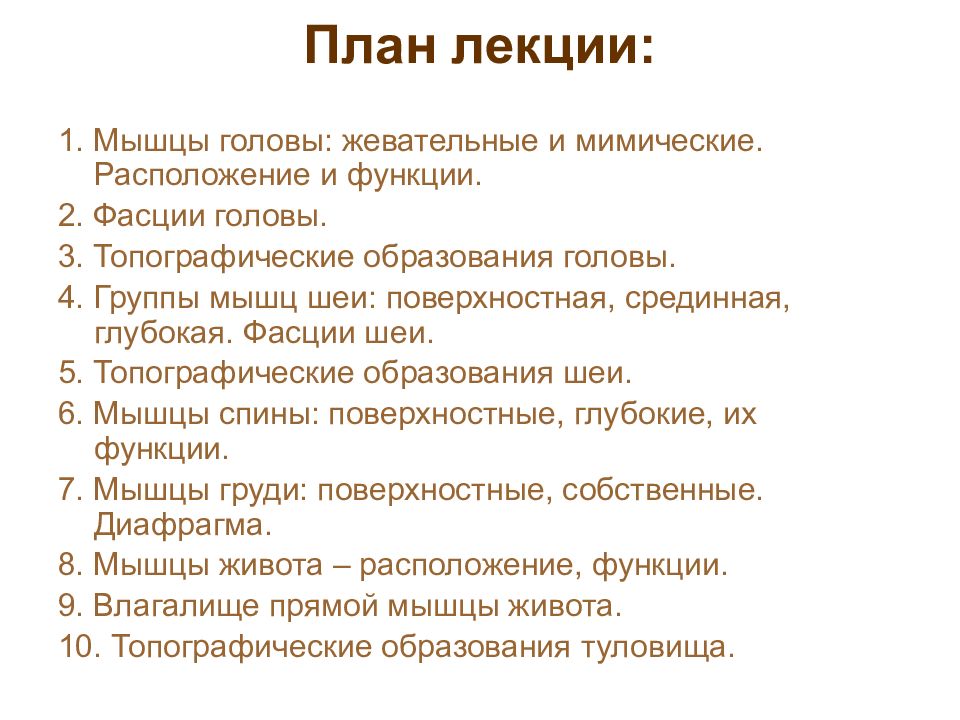 План лекции:

1. Мышцы головы: жевательные и мимические. Расположение и функции.
2. Фасции головы.
3. Топографические образования головы.
4. Группы мышц шеи: поверхностная, срединная, глубокая. Фасции шеи.
5. Топографические образования шеи.
6. Мышцы спины: поверхностные, глубокие, их функции.
7. Мышцы груди: поверхностные, собственные. Диафрагма.
8. Мышцы живота – расположение, функции.
9. Влагалище прямой мышцы живота.
10. Топографические образования туловища.